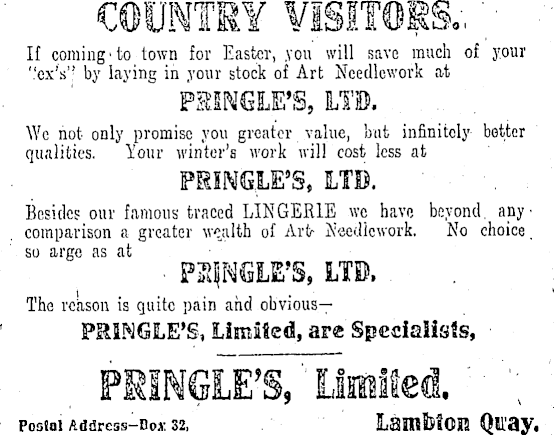 COUNTRY VISITORS.

If coming to town for Easter, you will save much of your "ex's" by laying in your stock of Art Needlework at

PRINGLE'S, LTD.

We not only promise you greater value, but infinitely better qualities. Your winter's work will cost less at

PRINGLE'S, LTD.

Besides our famous traced LINGERIE we have beyond any comparison a greater wealth of Art Needlework. No choice so arge as at

PRINGLE'S, LTD.

The reason is quite pain and obvious—

PRINGLE'S, Limited, are Specialists,

PRINGLE'S, Limited.

Postal Address—Box 32, Lambton Quay.